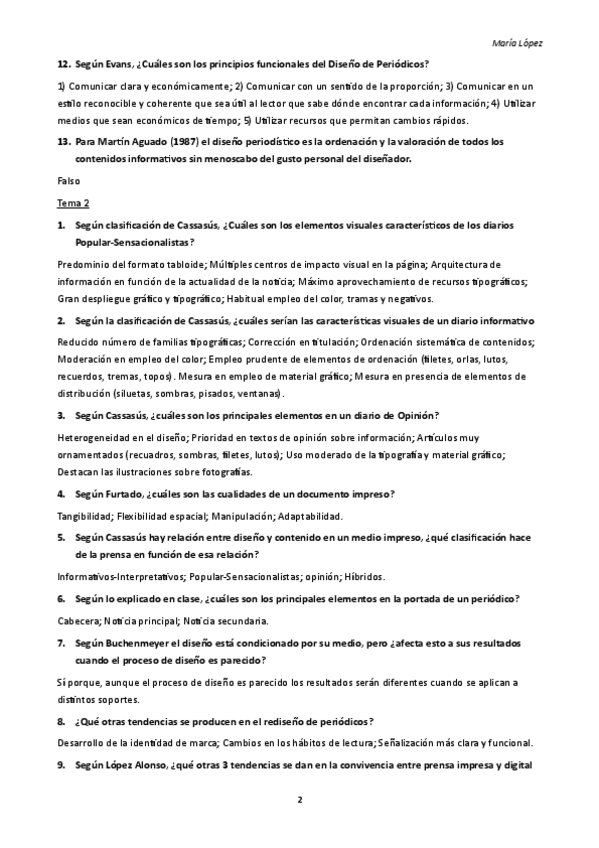 María López

12. Según Evans, ¿Cuáles son los principios funcionales del Diseño de Periódicos?

1) Comunicar clara y económicamente; 2) Comunicar con un sentido de la proporción; 3) Comunicar en un estilo reconocible y coherente que sea útil al lector que sabe dónde encontrar cada información; 4) Utilizar medios que sean económicos de tiempo; 5) Utilizar recursos que permitan cambios rápidos.

13. Para Martín Aguado (1987) el diseño periodístico es la ordenación y la valoración de todos los contenidos informativos sin menoscabo del gusto personal del diseñador.

Falso

Tema 2

1. Según clasificación de Cassasús, ¿Cuáles son los elementos visuales característicos de los diarios Popular-Sensacionalistas?

Predominio del formato tabloide; Múltiples centros de impacto visual en la página; Arquitectura de información en función de la actualidad de la noticia; Máximo aprovechamiento de recursos tipográficos; Gran despliegue gráfico y tipográfico; Habitual empleo del color, tramas y negativos.

2. Según la clasificación de Cassasús, ¿cuáles serían las características visuales de un diario informativo

Reducido número de familias tipográficas; Corrección en titulación; Ordenación sistemática de contenidos; Moderación en empleo del color; Empleo prudente de elementos de ordenación (filetes, orlas, lutos, recuerdos, tremas, topos). Mesura en empleo de material gráfico; Mesura en presencia de elementos de distribución (siluetas, sombras, pisados, ventanas).

3. Según Cassasús, ¿cuáles son los principales elementos en un diario de Opinión?

Heterogeneidad en el diseño; Prioridad en textos de opinión sobre información; Artículos muy ornamentados (recuadros, sombras, filetes, lutos); Uso moderado de la tipografía y material gráfico; Destacan las ilustraciones sobre fotografías.

4. Según Furtado, ¿cuáles son las cualidades de un documento impreso?

Tangibilidad; Flexibilidad espacial; Manipulación; Adaptabilidad.

5. Según Cassasús hay relación entre diseño y contenido en un medio impreso, ¿qué clasificación hace de la prensa en función de esa relación?

Informativos-Interpretativos; Popular-Sensacionalistas; opinión; Híbridos.

6. Según lo explicado en clase, ¿cuáles son los principales elementos en la portada de un periódico?

Cabecera; Noticia principal; Noticia secundaria.

7. Según Buchenmeyer el diseño está condicionado por su medio, pero ¿afecta esto a sus resultados cuando el proceso de diseño es parecido?

Sí porque, aunque el proceso de diseño es parecido los resultados serán diferentes cuando se aplican a distintos soportes.

8. ¿Qué otras tendencias se producen en el rediseño de periódicos?

Desarrollo de la identidad de marca; Cambios en los hábitos de lectura; Señalización más clara y funcional.

9. Según López Alonso, ¿qué otras 3 tendencias se dan en la convivencia entre prensa impresa y digital

2